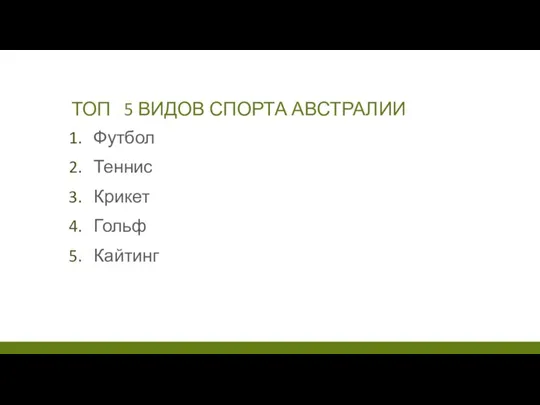 ТОП 5 ВИДОВ СПОРТА АВСТРАЛИИ

1. Футбол
2. Теннис
3. Крикет
4. Гольф
5. Кайтинг